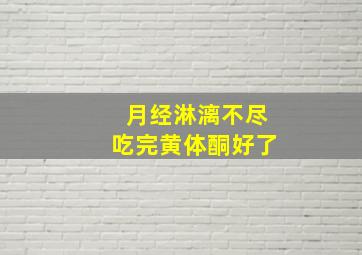 月经淋漓不尽
吃完黄体酮好了